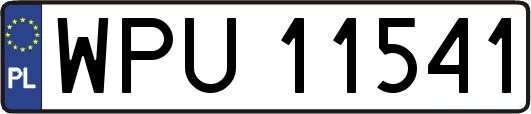 PL
WPU 11541